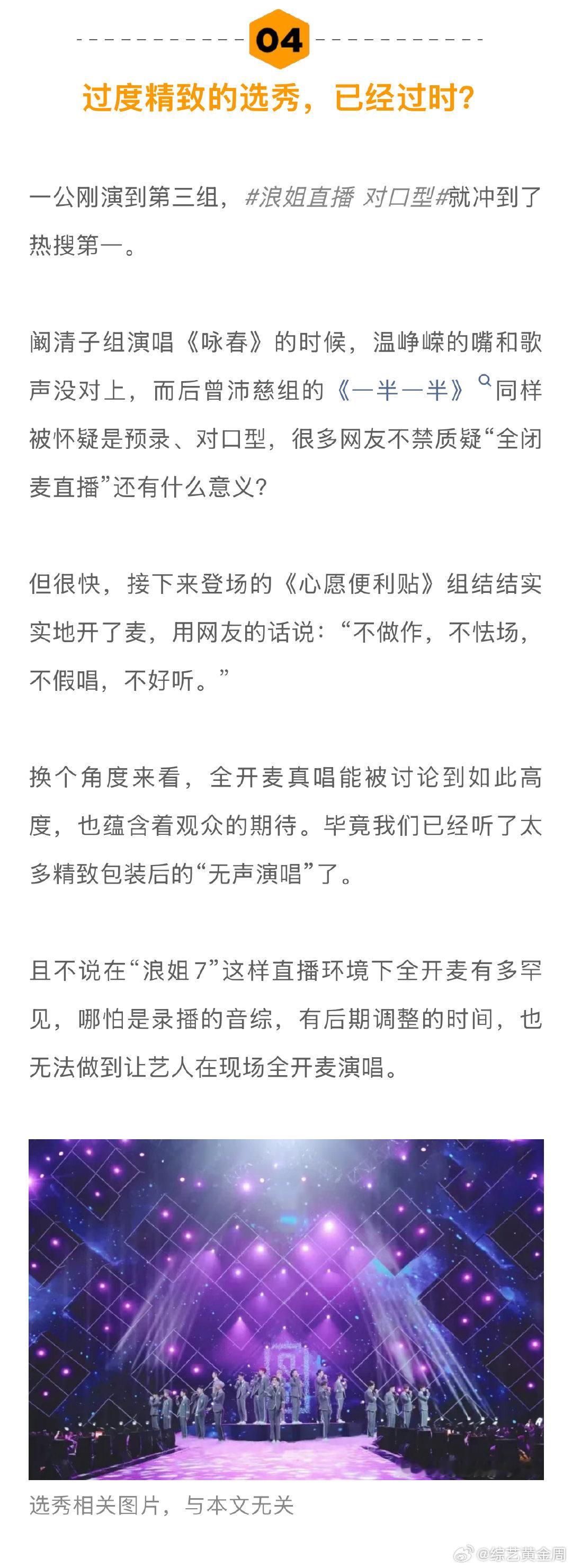 04

过度精致的选秀，已经过时？

一公刚演到第三组，#浪姐直播 对口型#就冲到了热搜第一。

阚清子组演唱《咏春》的时候，温峥嵘的嘴和歌声没对上，而后曾沛慈组的《一半一半》同样被怀疑是预录、对口型，很多网友不禁质疑“全闭麦直播”还有什么意义？

但很快，接下来登场的《心愿便利贴》组结结实实地开了麦，用网友的话说：“不做作，不怯场，不假唱，不好听。”

换个角度来看，全开麦真唱能被讨论到如此高度，也蕴含着观众的期待。毕竟我们已经听了太多精致包装后的“无声演唱”了。

且不说在“浪姐7”这样直播环境下全开麦有多罕见，哪怕是录播的音综，有后期调整的时间，也无法做到让艺人在现场全开麦演唱。

选秀相关图片，与本文无关

@综艺黄金周